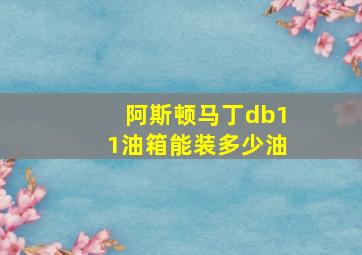 阿斯顿马丁db11油箱能装多少油